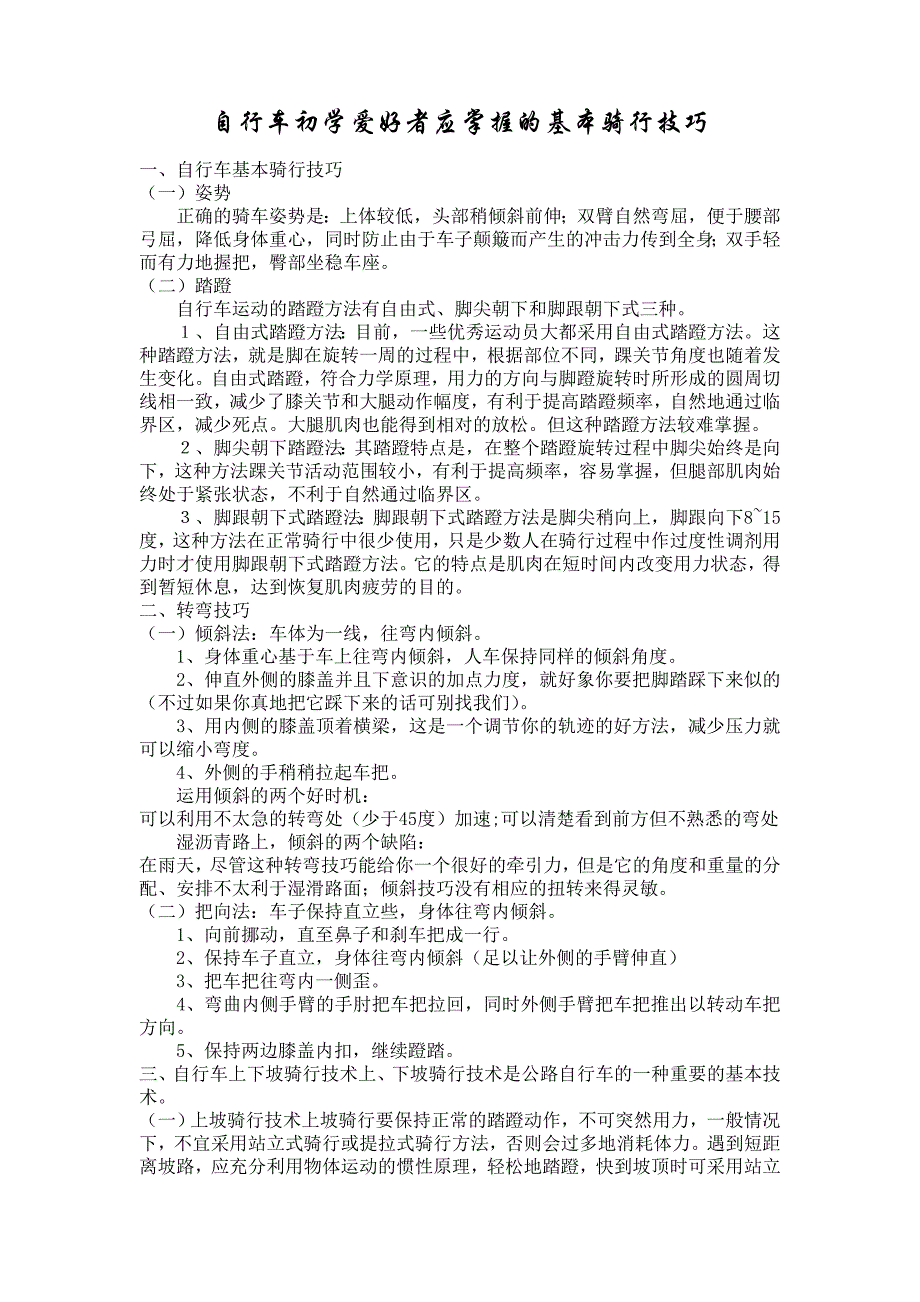 自行车初学爱好者应掌握的基本骑行技巧

一、自行车基本骑行技巧
（一）姿势
正确的骑车姿势是：上体较低，头部稍倾斜前伸；双臂自然弯屈，便于腰部弓屈，降低身体重心，同时防止由于车子颠簸而产生的冲击力传到全身；双手轻而有力地握把，臀部坐稳车座。
（二）踏蹬
自行车运动的踏蹬方法有自由式、脚尖朝下和脚跟朝下式三种。
１、自由式踏蹬方法：目前，一些优秀运动员大都采用自由式踏蹬方法。这种踏蹬方法，就是脚在旋转一周的过程中，根据部位不同，踝关节角度也随着发生变化。自由式踏蹬，符合力学原理，用力的方向与脚蹬旋转时所形成的圆周切线相一致，减少了膝关节和大腿动作幅度，有利于提高踏蹬频率，自然地通过临界区，减少死点。大腿肌肉也能得到相对的放松。但这种踏蹬方法较难掌握。
２、脚尖朝下踏蹬法：其踏蹬特点是，在整个踏蹬旋转过程中脚尖始终是向下，这种方法踝关节活动范围较小，有利于提高频率，容易掌握，但腿部肌肉始终处于紧张状态，不利于自然通过临界区。
３、脚跟朝下式踏蹬法：脚跟朝下式踏蹬方法是脚尖稍向上，脚跟向下8~15度，这种方法在正常骑行中很少使用，只是少数人在骑行过程中作过度性调剂用力时才使用脚跟朝下式踏蹬方法。它的特点是肌肉在短时间内改变用力状态，得到暂短休息，达到恢复肌肉疲劳的目的。
二、转弯技巧
（一）倾斜法：车体为一线，往弯内倾斜。
1、身体重心基于车上往弯内倾斜，人车保持同样的倾斜角度。
2、伸直外侧的膝盖并且下意识的加点力度，就好象你要把脚踏踩下来似的（不过如果你真地把它踩下来的话可别找我们）。
3、用内侧的膝盖顶着横梁，这是一个调节你的轨迹的好方法，减少压力就可以缩小弯度。
4、外侧的手稍稍拉起车把。
运用倾斜的两个好时机：
可以利用不太急的转弯处（少于45度）加速;可以清楚看到前方但不熟悉的弯处
湿沥青路上，倾斜的两个缺陷：
在雨天，尽管这种转弯技巧能给你一个很好的牵引力，但是它的角度和重量的分配、安排不太利于湿滑路面；倾斜技巧没有相应的扭转来得灵敏。
（二）把向法：车子保持直立些，身体往弯内倾斜。
1、向前挪动，直至鼻子和刹车把成一行。
2、保持车子直立，身体往弯内倾斜（足以让外侧的手臂伸直）
3、把车把往弯内一侧歪。
4、弯曲内侧手臂的手肘把车把拉回，同时外侧手臂把车把推出以转动车把方向。
5、保持两边膝盖内扣，继续蹬踏。
三、自行车上下坡骑行技术上、下坡骑行技术是公路自行车的一种重要的基本技术。
（一）上坡骑行技术上坡骑行要保持正常的踏蹬动作，不可突然用力，一般情况下，不宜采用站立式骑行或提拉式骑行方法，否则会过多地消耗体力。遇到短距离坡路，应充分利用物体运动的惯性原理，轻松地踏蹬，快到坡顶时可采用站立